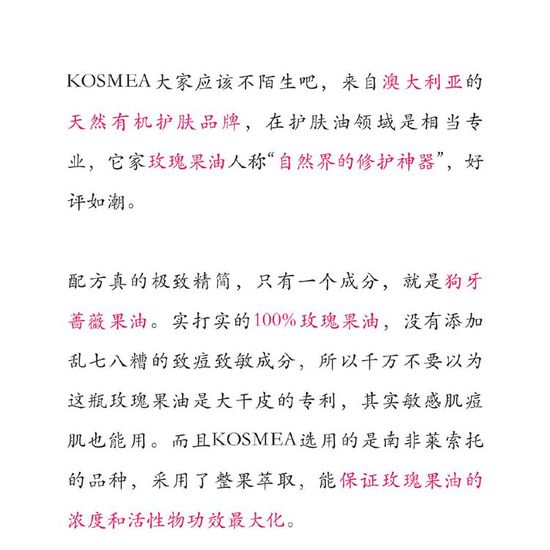 KOSMEA大家应该不陌生吧，来自澳大利亚的天然有机护肤品牌，在护肤油领域是相当专业，它家玫瑰果油人称“自然界的修护神器”，好评如潮。

配方真的极致精简，只有一个成分，就是狗牙蔷薇果油。实打实的100%玫瑰果油，没有添加乱七八糟的致痘致敏成分，所以千万不要以为这瓶玫瑰果油是大干皮的专利，其实敏感肌痘肌也能用。而且KOSMEA选用的是南非莱索托的品种，采用了整果萃取，能保证玫瑰果油的浓度和活性物功效最大化。